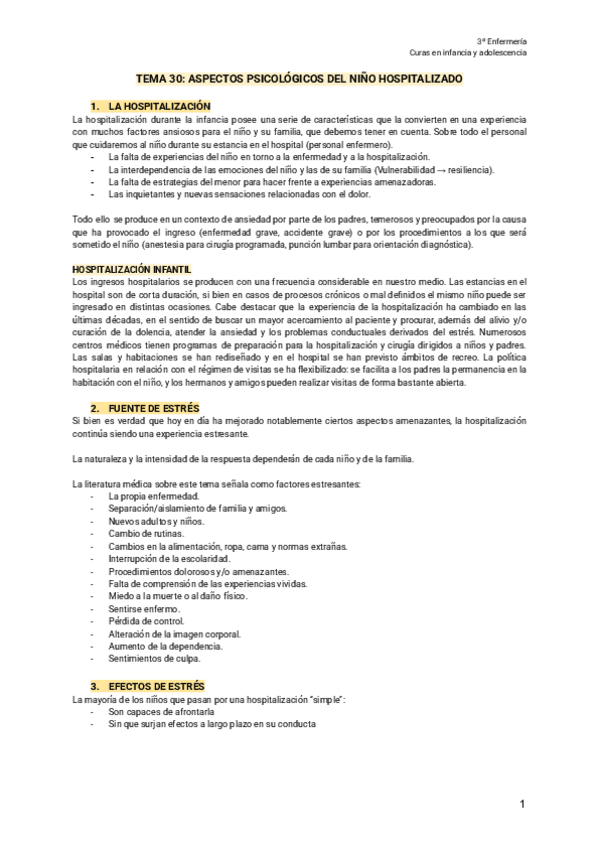 3º Enfermería
Curas en infancia y adolescencia

TEMA 30: ASPECTOS PSICOLÓGICOS DEL NIÑO HOSPITALIZADO

1. LA HOSPITALIZACIÓN
La hospitalización durante la infancia posee una serie de características que la convierten en una experiencia con muchos factores ansiosos para el niño y su familia, que debemos tener en cuenta. Sobre todo el personal que cuidaremos al niño durante su estancia en el hospital (personal enfermero).
- La falta de experiencias del niño en torno a la enfermedad y a la hospitalización.
- La interdependencia de las emociones del niño y las de su familia (Vulnerabilidad → resiliencia).
- La falta de estrategias del menor para hacer frente a experiencias amenazadoras.
- Las inquietantes y nuevas sensaciones relacionadas con el dolor.

Todo ello se produce en un contexto de ansiedad por parte de los padres, temerosos y preocupados por la causa que ha provocado el ingreso (enfermedad grave, accidente grave) o por los procedimientos a los que será sometido el niño (anestesia para cirugía programada, punción lumbar para orientación diagnóstica).

HOSPITALIZACIÓN INFANTIL
Los ingresos hospitalarios se producen con una frecuencia considerable en nuestro medio. Las estancias en el hospital son de corta duración, si bien en casos de procesos crónicos o mal definidos el mismo niño puede ser ingresado en distintas ocasiones. Cabe destacar que la experiencia de la hospitalización ha cambiado en las últimas décadas, en el sentido de buscar un mayor acercamiento al paciente y procurar, además del alivio y/o curación de la dolencia, atender la ansiedad y los problemas conductuales derivados del estrés. Numerosos centros médicos tienen programas de preparación para la hospitalización y cirugía dirigidos a niños y padres. Las salas y habitaciones se han rediseñado y en el hospital se han previsto ámbitos de recreo. La política hospitalaria en relación con el régimen de visitas se ha flexibilizado: se facilita a los padres la permanencia en la habitación con el niño, y los hermanos y amigos pueden realizar visitas de forma bastante abierta.

2. FUENTE DE ESTRÉS
Si bien es verdad que hoy en día ha mejorado notablemente ciertos aspectos amenazantes, la hospitalización continúa siendo una experiencia estresante.

La naturaleza y la intensidad de la respuesta dependerán de cada niño y de la familia.

La literatura médica sobre este tema señala como factores estresantes:
- La propia enfermedad.
- Separación/aislamiento de familia y amigos.
- Nuevos adultos y niños.
- Cambio de rutinas.
- Cambios en la alimentación, ropa, cama y normas extrañas.
- Interrupción de la escolaridad.
- Procedimientos dolorosos y/o amenazantes.
- Falta de comprensión de las experiencias vividas.
- Miedo a la muerte o al daño físico.
- Sentirse enfermo.
- Pérdida de control.
- Alteración de la imagen corporal.
- Aumento de la dependencia.
- Sentimientos de culpa.

3. EFECTOS DE ESTRÉS
La mayoría de los niños que pasan por una hospitalización "simple":
- Son capaces de afrontarla
- Sin que surjan efectos a largo plazo en su conducta

1